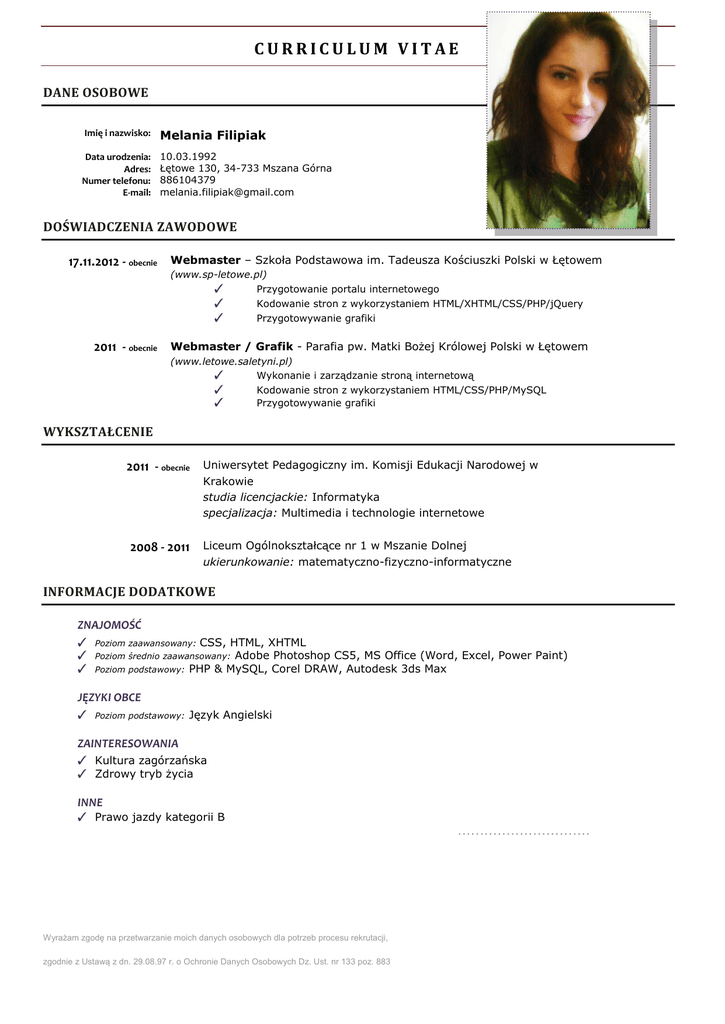 CURRICULUM VITAE

DANE OSOBOWE

Imię i nazwisko: Melania Filipiak

Data urodzenia: 10.03.1992
Adres: Łętowe 130, 34-733 Mszana Górna
Numer telefonu: 886104379
E-mail: melania.filipiak@gmail.com

DOŚWIADCZENIA ZAWODOWE

17.11.2012 - obecnie Webmaster – Szkoła Podstawowa im. Tadeusza Kościuszki Polski w Łętowem (www.sp-letowe.pl)
✓ Przygotowanie portalu internetowego
✓ Kodowanie stron z wykorzystaniem HTML/XHTML/CSS/PHP/jQuery
✓ Przygotowywanie grafiki

2011 - obecnie Webmaster / Grafik - Parafia pw. Matki Bożej Królowej Polski w Łętowem (www.letowe.saletyni.pl)
✓ Wykonanie i zarządzanie stroną internetową
✓ Kodowanie stron z wykorzystaniem HTML/CSS/PHP/MySQL
✓ Przygotowywanie grafiki

WYKSZTAŁCENIE

2011 - obecnie Uniwersytet Pedagogiczny im. Komisji Edukacji Narodowej w Krakowie
studia licencjackie: Informatyka
specjalizacja: Multimedia i technologie internetowe

2008 - 2011 Liceum Ogólnokształcące nr 1 w Mszanie Dolnej
ukierunkowanie: matematyczno-fizyczno-informatyczne

INFORMACJE DODATKOWE

ZNAJOMOŚĆ
✓ Poziom zaawansowany: CSS, HTML, XHTML
✓ Poziom średnio zaawansowany: Adobe Photoshop CS5, MS Office (Word, Excel, Power Paint)
✓ Poziom podstawowy: PHP & MySQL, Corel DRAW, Autodesk 3ds Max

JĘZYKI OBCE
✓ Poziom podstawowy: Język Angielski

ZAINTERESOWANIA
✓ Kultura zagórzańska
✓ Zdrowy tryb życia

INNE
✓ Prawo jazdy kategorii B

..............................

Wyrażam zgodę na przetwarzanie moich danych osobowych dla potrzeb procesu rekrutacji,

zgodnie z Ustawą z dn. 29.08.97 r. o Ochronie Danych Osobowych Dz. Ust. nr 133 poz. 883